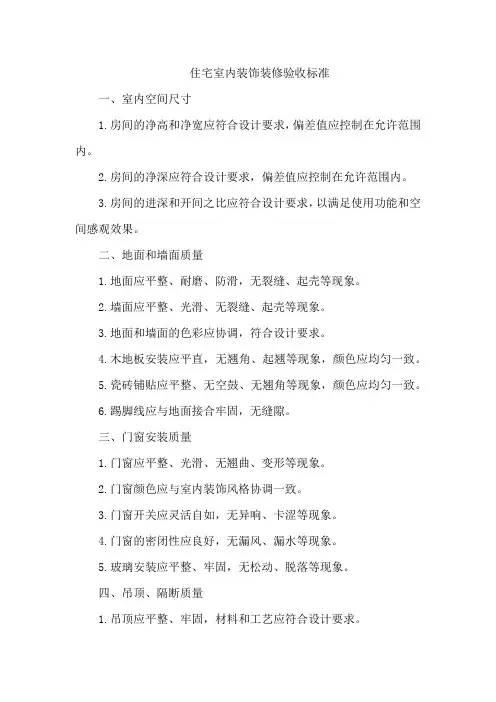 住宅室内装饰装修验收标准

一、室内空间尺寸

1.房间的净高和净宽应符合设计要求，偏差值应控制在允许范围内。

2.房间的净深应符合设计要求，偏差值应控制在允许范围内。

3.房间的进深和开间之比应符合设计要求，以满足使用功能和空间感观效果。

二、地面和墙面质量

1.地面应平整、耐磨、防滑，无裂缝、起壳等现象。

2.墙面应平整、光滑、无裂缝、起壳等现象。

3.地面和墙面的色彩应协调，符合设计要求。

4.木地板安装应平直，无翘角、起翘等现象，颜色应均匀一致。

5.瓷砖铺贴应平整、无空鼓、无翘角等现象，颜色应均匀一致。

6.踢脚线应与地面接合牢固，无缝隙。

三、门窗安装质量

1.门窗应平整、光滑、无翘曲、变形等现象。

2.门窗颜色应与室内装饰风格协调一致。

3.门窗开关应灵活自如，无异响、卡涩等现象。

4.门窗的密闭性应良好，无漏风、漏水等现象。

5.玻璃安装应平整、牢固，无松动、脱落等现象。

四、吊顶、隔断质量

1.吊顶应平整、牢固，材料和工艺应符合设计要求。